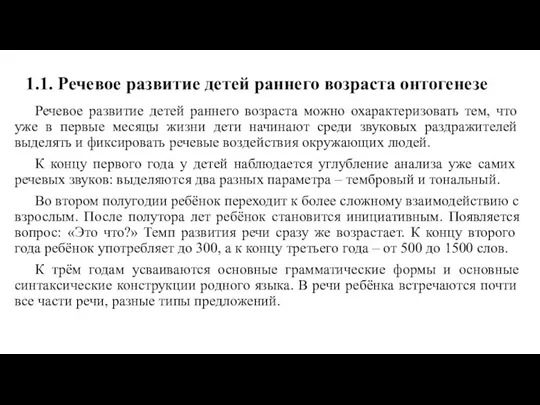 1.1. Речевое развитие детей раннего возраста онтогенезе

Речевое развитие детей раннего возраста можно охарактеризовать тем, что уже в первые месяцы жизни дети начинают среди звуковых раздражителей выделять и фиксировать речевые воздействия окружающих людей.

К концу первого года у детей наблюдается углубление анализа уже самих речевых звуков: выделяются два разных параметра – тембровый и тональный.

Во втором полугодии ребёнок переходит к более сложному взаимодействию с взрослым. После полутора лет ребёнок становится инициативным. Появляется вопрос: «Это что?» Темп развития речи сразу же возрастает. К концу второго года ребёнок употребляет до 300, а к концу третьего года – от 500 до 1500 слов.

К трём годам усваиваются основные грамматические формы и основные синтаксические конструкции родного языка. В речи ребёнка встречаются почти все части речи, разные типы предложений.